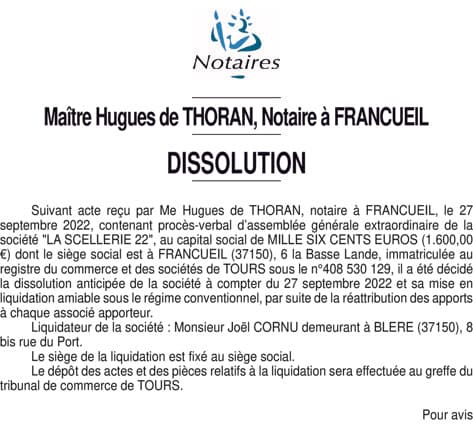 Notaires

Maître Hugues de THORAN, Notaire à FRANCUEIL

DISSOLUTION

Suivant acte reçu par Me Hugues de THORAN, notaire à FRANCUEIL, le 27 septembre 2022, contenant procès-verbal d'assemblée générale extraordinaire de la société "LA SCELLERIE 22", au capital social de MILLE SIX CENTS EUROS (1.600,00 €) dont le siège social est à FRANCUEIL (37150), 6 la Basse Lande, immatriculée au registre du commerce et des sociétés de TOURS sous le n°408 530 129, il a été décidé la dissolution anticipée de la société à compter du 27 septembre 2022 et sa mise en liquidation amiable sous le régime conventionnel, par suite de la réattribution des apports à chaque associé apporteur.

Liquidateur de la société : Monsieur Joël CORNU demeurant à BLERE (37150), 8 bis rue du Port.

Le siège de la liquidation est fixé au siège social.

Le dépôt des actes et des pièces relatifs à la liquidation sera effectuée au greffe du tribunal de commerce de TOURS.

Pour avis